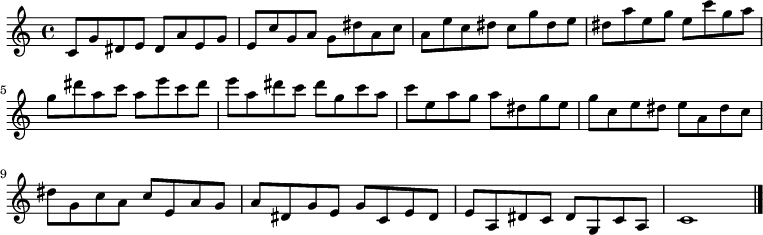 5

9